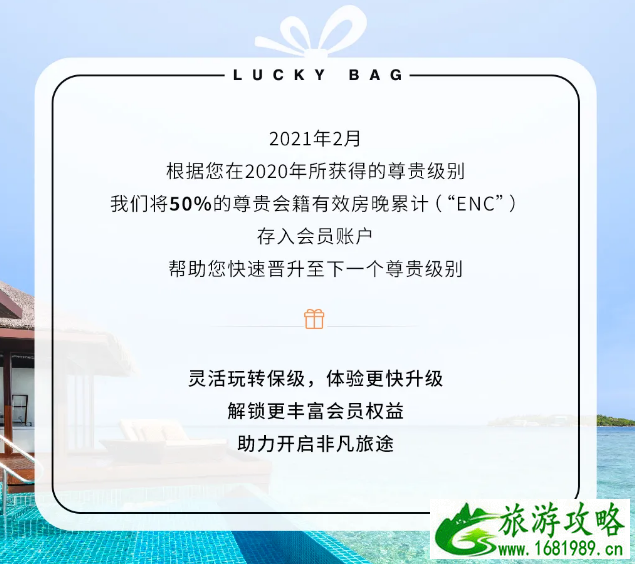 LUCKY BAG

2021年2月
根据您在2020年所获得的尊贵级别
我们将50%的尊贵会籍有效房晚累计（“ENC”）
存入会员账户
帮助您快速晋升至下一个尊贵级别

灵活玩转保级，体验更快升级
解锁更丰富会员权益
助力开启非凡旅途

旅游攻略
www.1681989.cn